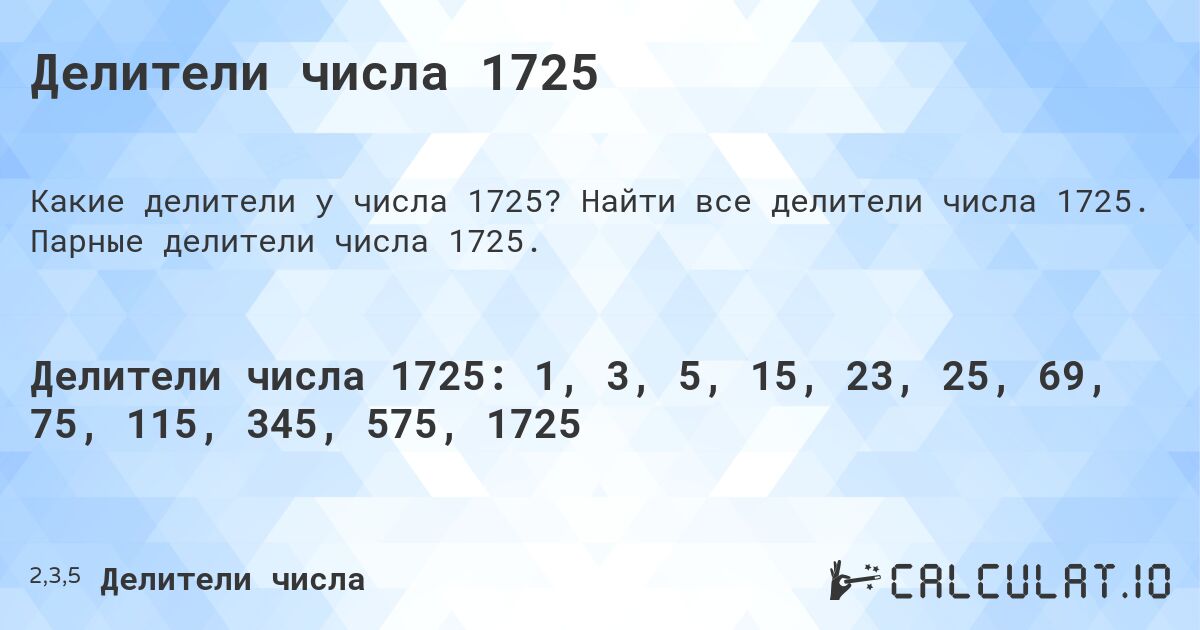 Делители числа 1725

Какие делители у числа 1725? Найти все делители числа 1725. Парные делители числа 1725.

Делители числа 1725: 1, 3, 5, 15, 23, 25, 69, 75, 115, 345, 575, 1725

2,3,5 Делители числа

CALCULAT.IO